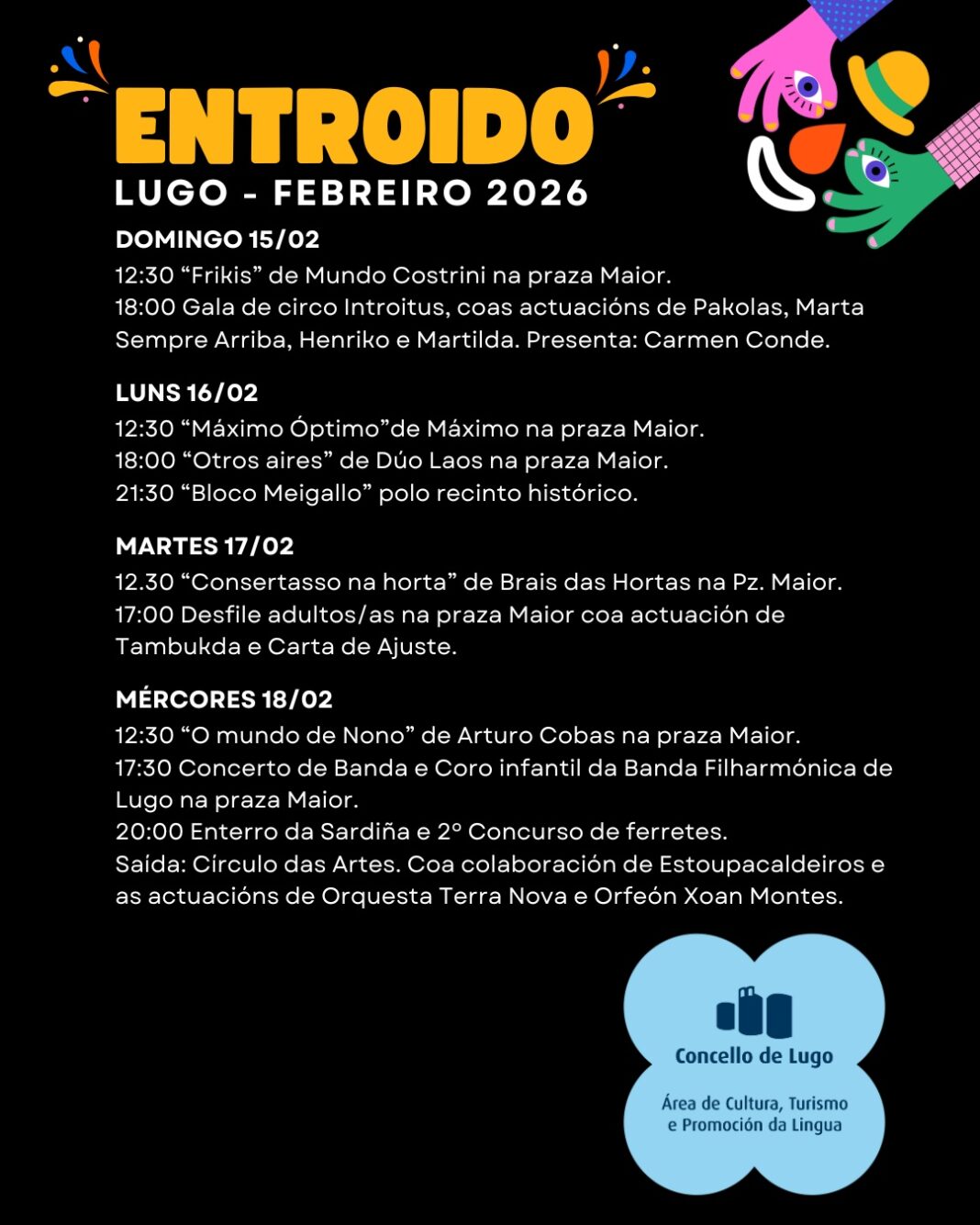 ENTROIDO
LUGO - FEBREIRO 2026

DOMINGO 15/02
12:30 “Frikis” de Mundo Costrini na praza Maior.
18:00 Gala de circo Introitus, coas actuacións de Pakolas, Marta Sempre Arriba, Henriko e Martilda. Presenta: Carmen Conde.

LUNS 16/02
12:30 “Máximo Óptimo”de Máximo na praza Maior.
18:00 “Otros aires” de Dúo Laos na praza Maior.
21:30 “Bloco Meigallo” polo recinto histórico.

MARTES 17/02
12.30 “Consertasso na horta” de Brais das Hortas na Pz. Maior.
17:00 Desfile adultos/as na praza Maior coa actuación de Tambukda e Carta de Ajuste.

MÉRCORES 18/02
12:30 “O mundo de Nono” de Arturo Cobas na praza Maior.
17:30 Concerto de Banda e Coro infantil da Banda Filharmónica de Lugo na praza Maior.
20:00 Enterro da Sardiña e 2º Concurso de ferretes.
Saída: Círculo das Artes. Coa colaboración de Estoupacaldeiros e as actuacións de Orquesta Terra Nova e Orfeón Xoan Montes.

Concello de Lugo
Área de Cultura, Turismo e Promoción da Lingua